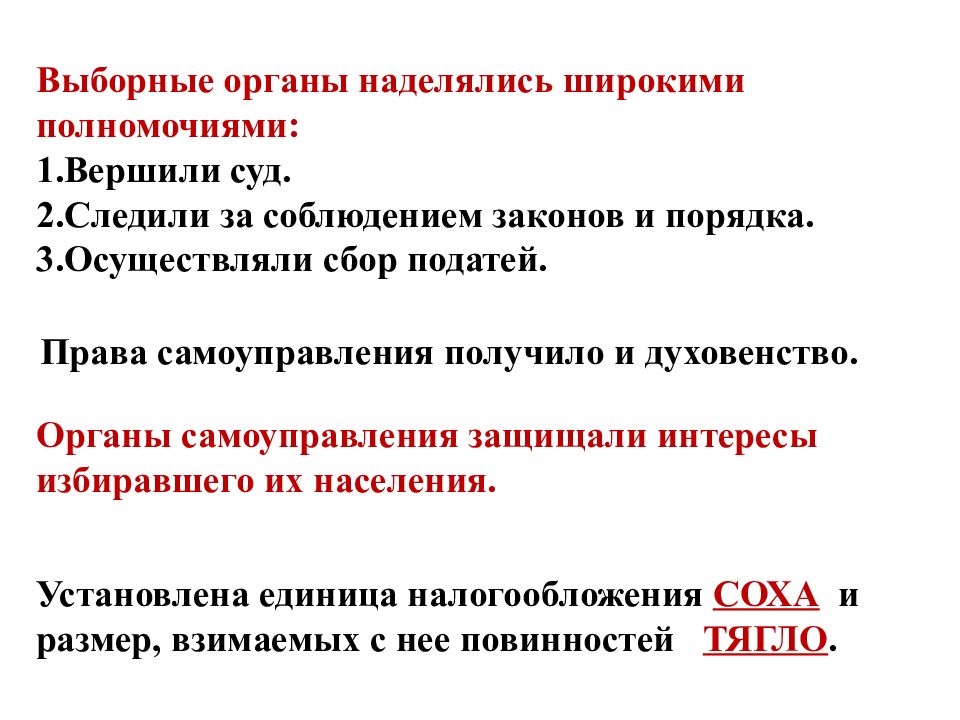 Выборные органы наделялись широкими полномочиями:
1.Вершили суд.
2.Следили за соблюдением законов и порядка.
3.Осуществляли сбор податей.

Права самоуправления получило и духовенство.

Органы самоуправления защищали интересы избиравшего их населения.

Установлена единица налогообложения СОХА и размер, взимаемых с нее повинностей ТЯГЛО.